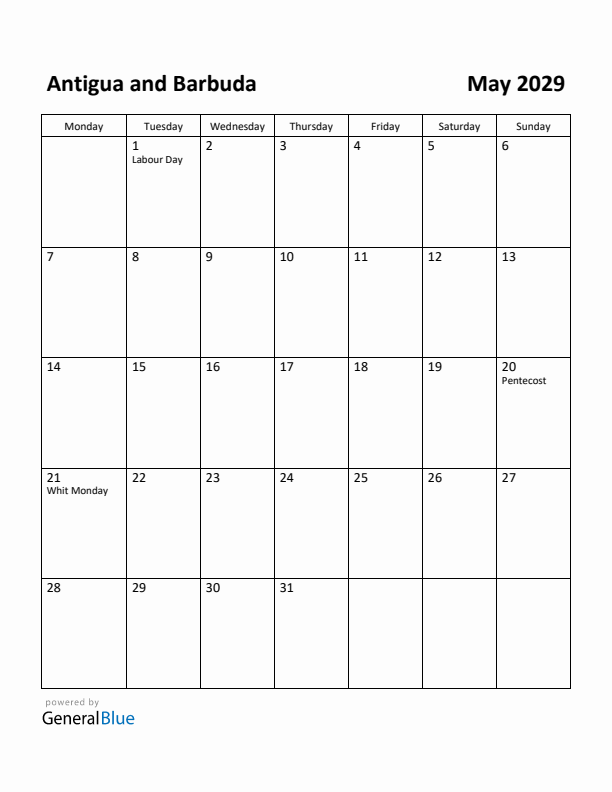 Antigua and Barbuda

May 2029

| Monday | Tuesday | Wednesday | Thursday | Friday | Saturday | Sunday |
|---|---|---|---|---|---|---|
| | 1 Labour Day | 2 | 3 | 4 | 5 | 6 |
| 7 | 8 | 9 | 10 | 11 | 12 | 13 |
| 14 | 15 | 16 | 17 | 18 | 19 | 20 Pentecost |
| 21 Whit Monday | 22 | 23 | 24 | 25 | 26 | 27 |
| 28 | 29 | 30 | 31 | | | |

powered by
GeneralBlue